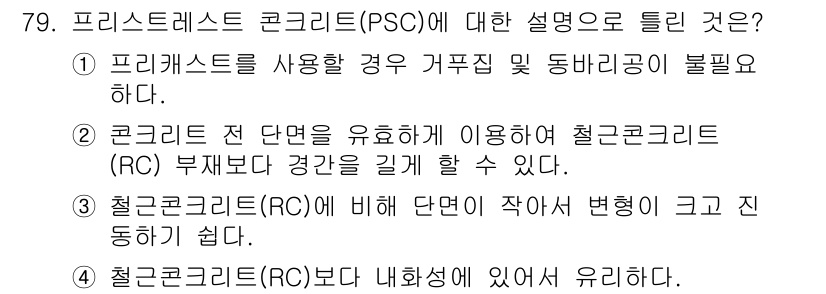 79. 프리스트레스트 콘크리트(PSC)에 대한 설명으로 틀린 것은?

① 프리캐스트를 사용할 경우 거푸집 및 동바리공이 불필요하다.

② 콘크리트 전 단면을 유효하게 이용하여 철근콘크리트(RC) 부재보다 경간을 길게 할 수 있다.

③ 철근콘크리트(RC)에 비해 단면이 작아서 변형이 크고 진동하기 쉽다.

④ 철근콘크리트(RC)보다 내화성에 있어서 유리하다.